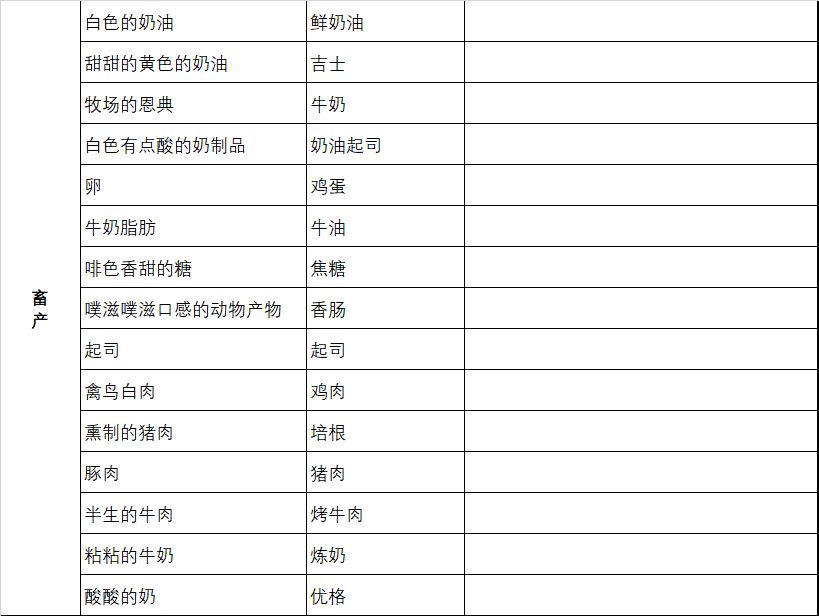 | 畜产 | 白色的奶油 | 鲜奶油 | |
|---|---|---|---|
| | 甜甜的黄色的奶油 | 吉士 | |
| | 牧场的恩典 | 牛奶 | |
| | 白色有点酸的奶制品 | 奶油起司 | |
| | 卵 | 鸡蛋 | |
| | 牛奶脂肪 | 牛油 | |
| | 啡色香甜的糖 | 焦糖 | |
| | 噗滋噗滋口感的动物产物 | 香肠 | |
| | 起司 | 起司 | |
| | 禽鸟白肉 | 鸡肉 | |
| | 熏制的猪肉 | 培根 | |
| | 豚肉 | 猪肉 | |
| | 半生的牛肉 | 烤牛肉 | |
| | 粘粘的牛奶 | 炼奶 | |
| | 酸酸的奶 | 优格 | |